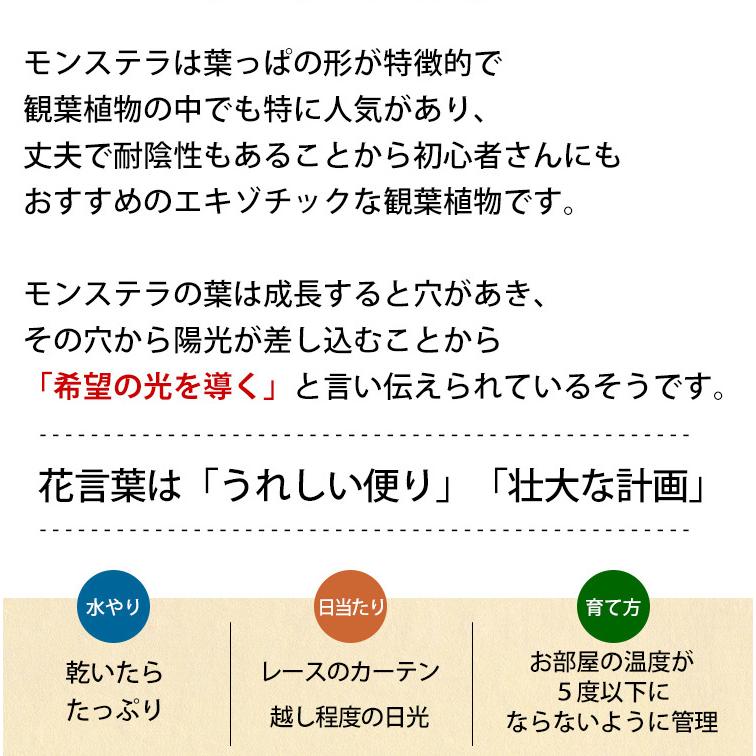 モンステラは葉っぱの形が特徴的で
観葉植物の中でも特に人気があり、
丈夫で耐陰性もあることから初心者さんにも
おすすめのエキゾチックな観葉植物です。

モンステラの葉は成長すると穴があき、
その穴から陽光が差し込むことから
「希望の光を導く」と言い伝えられているそうです。

花言葉は「うれしい便り」「壮大な計画」

水やり

乾いたら
たっぷり

日当たり

レースのカーテン
越し程度の日光

育て方

お部屋の温度が
5度以下に
ならないように管理